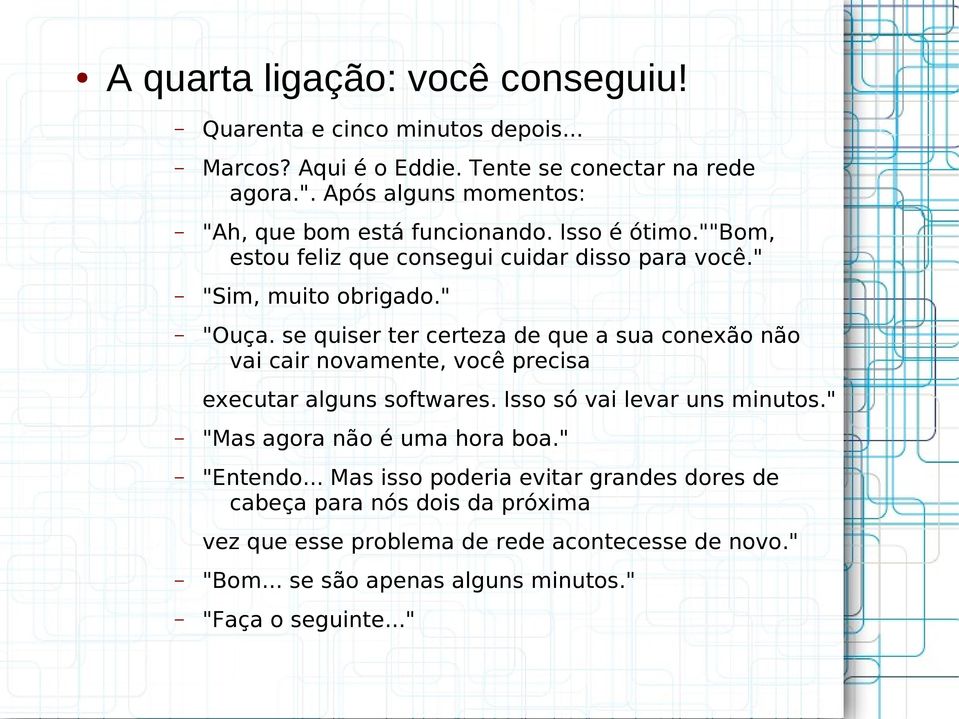 • A quarta ligação: você conseguiu!

– Quarenta e cinco minutos depois...

– Marcos? Aqui é o Eddie. Tente se conectar na rede agora.". Após alguns momentos:

– "Ah, que bom está funcionando. Isso é ótimo.""Bom, estou feliz que consegui cuidar disso para você."

– "Sim, muito obrigado."

– "Ouça. se quiser ter certeza de que a sua conexão não vai cair novamente, você precisa

executar alguns softwares. Isso só vai levar uns minutos."

– "Mas agora não é uma hora boa."

– "Entendo... Mas isso poderia evitar grandes dores de cabeça para nós dois da próxima

vez que esse problema de rede acontecesse de novo."

– "Bom... se são apenas alguns minutos."

– "Faça o seguinte..."